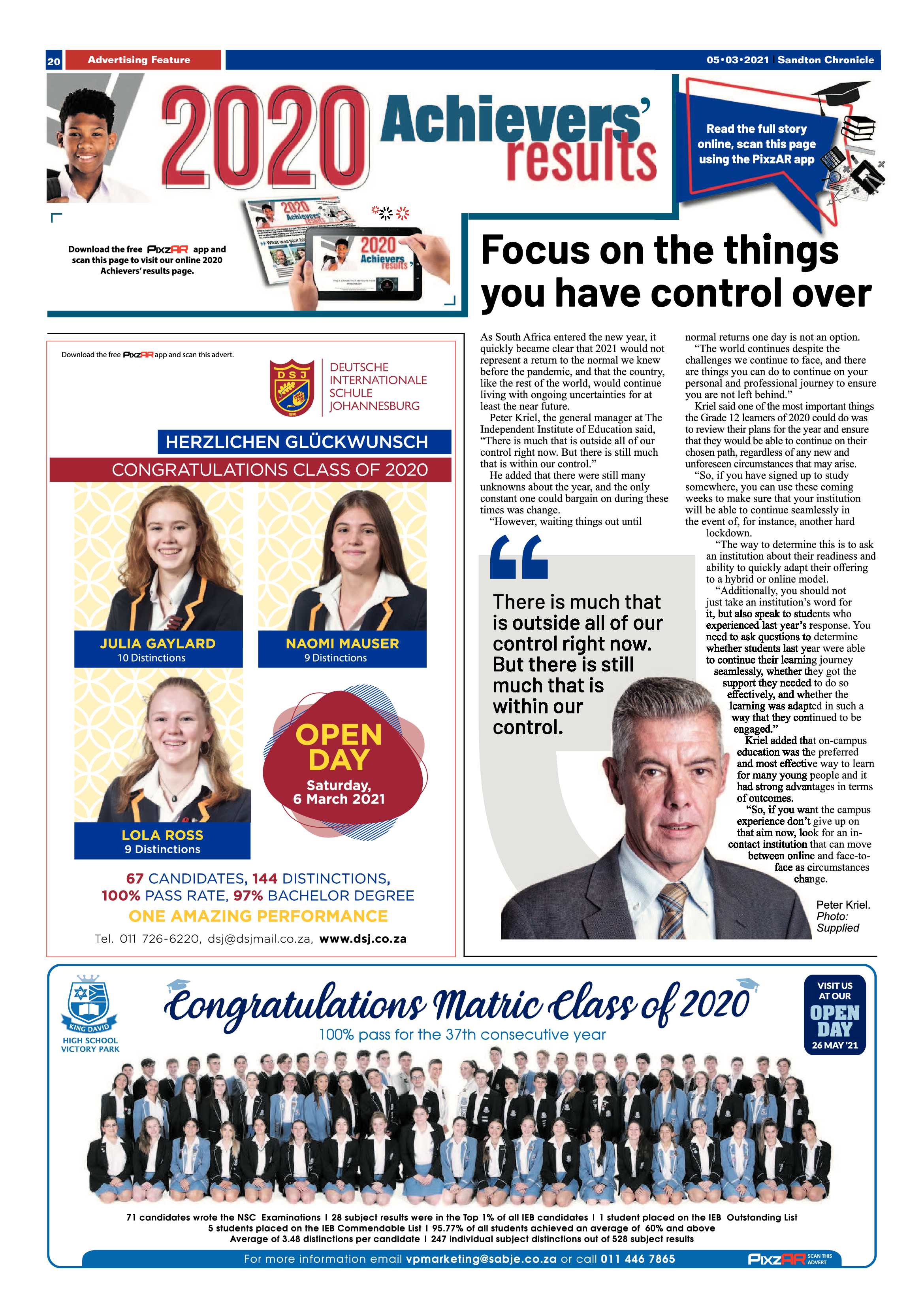 20 Advertising Feature

05•03•2021 | Sandton Chronicle

2020 Achievers' results

Read the full story online, scan this page using the PixzAR app

Download the free PixzAR app and scan this page to visit our online 2020 Achievers' results page.

Focus on the things you have control over

As South Africa entered the new year, it quickly became clear that 2021 would not represent a return to the normal we knew before the pandemic, and that the country, like the rest of the world, would continue living with ongoing uncertainties for at least the near future.

Peter Kriel, the general manager at The Independent Institute of Education said, "There is much that is outside all of our control right now. But there is still much that is within our control."

He added that there were still many unknowns about the year, and the only constant one could bargain on during these times was change.

"However, waiting things out until normal returns one day is not an option.

"The world continues despite the challenges we continue to face, and there are things you can do to continue on your personal and professional journey to ensure you are not left behind."

Kriel said one of the most important things the Grade 12 learners of 2020 could do was to review their plans for the year and ensure that they would be able to continue on their chosen path, regardless of any new and unforeseen circumstances that may arise.

"So, if you have signed up to study somewhere, you can use these coming weeks to make sure that your institution will be able to continue seamlessly in the event of, for instance, another hard lockdown.

"The way to determine this is to ask an institution about their readiness and ability to quickly adapt their offering to a hybrid or online model.

"Additionally, you should not just take an institution's word for it, but also speak to students who experienced last year's response. You need to ask questions to determine whether students last year were able to continue their learning journey seamlessly, whether they got the support they needed to do so effectively, and whether the learning was adapted in such a way that they continued to be engaged."

Kriel added that on-campus education was the preferred and most effective way to learn for many young people and it had strong advantages in terms of outcomes.

"So, if you want the campus experience don't give up on that aim now, look for an in-contact institution that can move between online and face-to-face as circumstances change.

There is much that is outside all of our control right now. But there is still much that is within our control.

Peter Kriel. Photo: Supplied

Download the free PixzAR app and scan this advert.

DSJ
DEUTSCHE INTERNATIONALE SCHULE JOHANNESBURG

HERZLICHEN GLÜCKWUNSCH
CONGRATULATIONS CLASS OF 2020

JULIA GAYLARD
10 Distinctions

NAOMI MAUSER
9 Distinctions

LOLA ROSS
9 Distinctions

OPEN DAY
Saturday, 6 March 2021

67 CANDIDATES, 144 DISTINCTIONS, 100% PASS RATE, 97% BACHELOR DEGREE
ONE AMAZING PERFORMANCE
Tel. 011 726-6220, dsj@dsjmail.co.za, www.dsj.co.za

KING DAVID
HIGH SCHOOL VICTORY PARK

Congratulations Matric Class of 2020
100% pass for the 37th consecutive year

VISIT US AT OUR OPEN DAY 26 MAY '21

71 candidates wrote the NSC Examinations | 28 subject results were in the Top 1% of all IEB candidates | 1 student placed on the IEB Outstanding List
5 students placed on the IEB Commendable List | 95.77% of all students achieved an average of 60% and above
Average of 3.48 distinctions per candidate | 247 individual subject distinctions out of 528 subject results

For more information email vpmarketing@sabje.co.za or call 011 446 7865

PixzAR SCAN THIS ADVERT